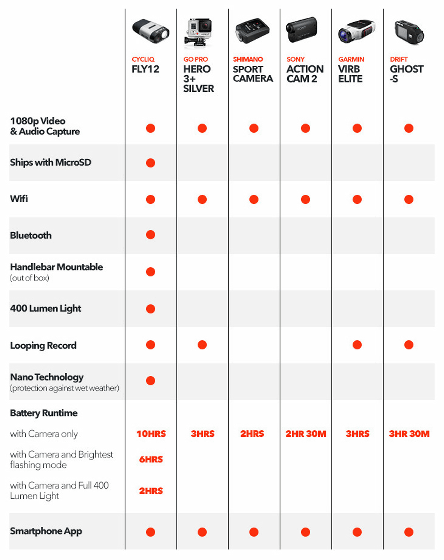 | | CYCLIQ FLY12 | GO PRO HERO 3+ SILVER | SHIMANO SPORT CAMERA | SONY ACTION CAM 2 | GARMIN VIRB ELITE | DRIFT GHOST -S |
|---|---|---|---|---|---|---|
| 1080p Video & Audio Capture | ● | ● | ● | ● | ● | ● |
| Ships with MicroSD | ● | | | | | |
| Wifi | ● | ● | ● | ● | ● | ● |
| Bluetooth | ● | | | | | |
| Handlebar Mountable (out of box) | ● | | | | | |
| 400 Lumen Light | ● | | | | | |
| Looping Record | ● | ● | | | ● | ● |
| Nano Technology (protection against wet weather) | ● | | | | | |
| Battery Runtime | | | | | | |
| with Camera only | 10HRS | 3HRS | 2HRS | 2HR 30M | 3HRS | 3HR 30M |
| with Camera and Brightest flashing mode | 6HRS | | | | | |
| with Camera and Full 400 Lumen Light | 2HRS | | | | | |
| Smartphone App | ● | ● | ● | ● | ● | ● |